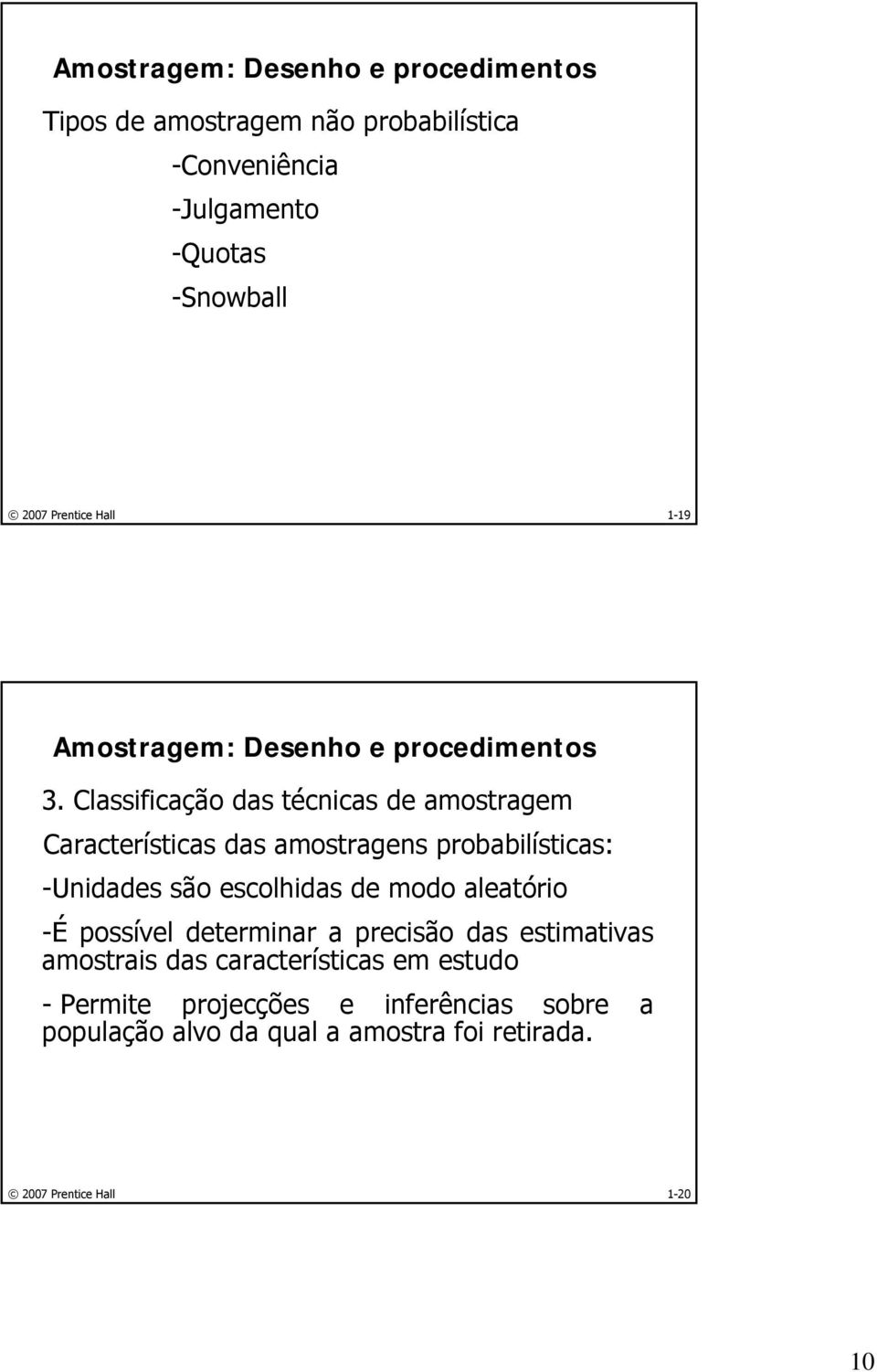 Amostragem: Desenho e procedimentos

Tipos de amostragem não probabilística

-Conveniência

-Julgamento

-Quotas

-Snowball

© 2007 Prentice Hall 1-19

Amostragem: Desenho e procedimentos

3. Classificação das técnicas de amostragem

Características das amostragens probabilísticas:

-Unidades são escolhidas de modo aleatório

-É possível determinar a precisão das estimativas amostrais das características em estudo

- Permite projecções e inferências sobre a população alvo da qual a amostra foi retirada.

© 2007 Prentice Hall 1-20

10